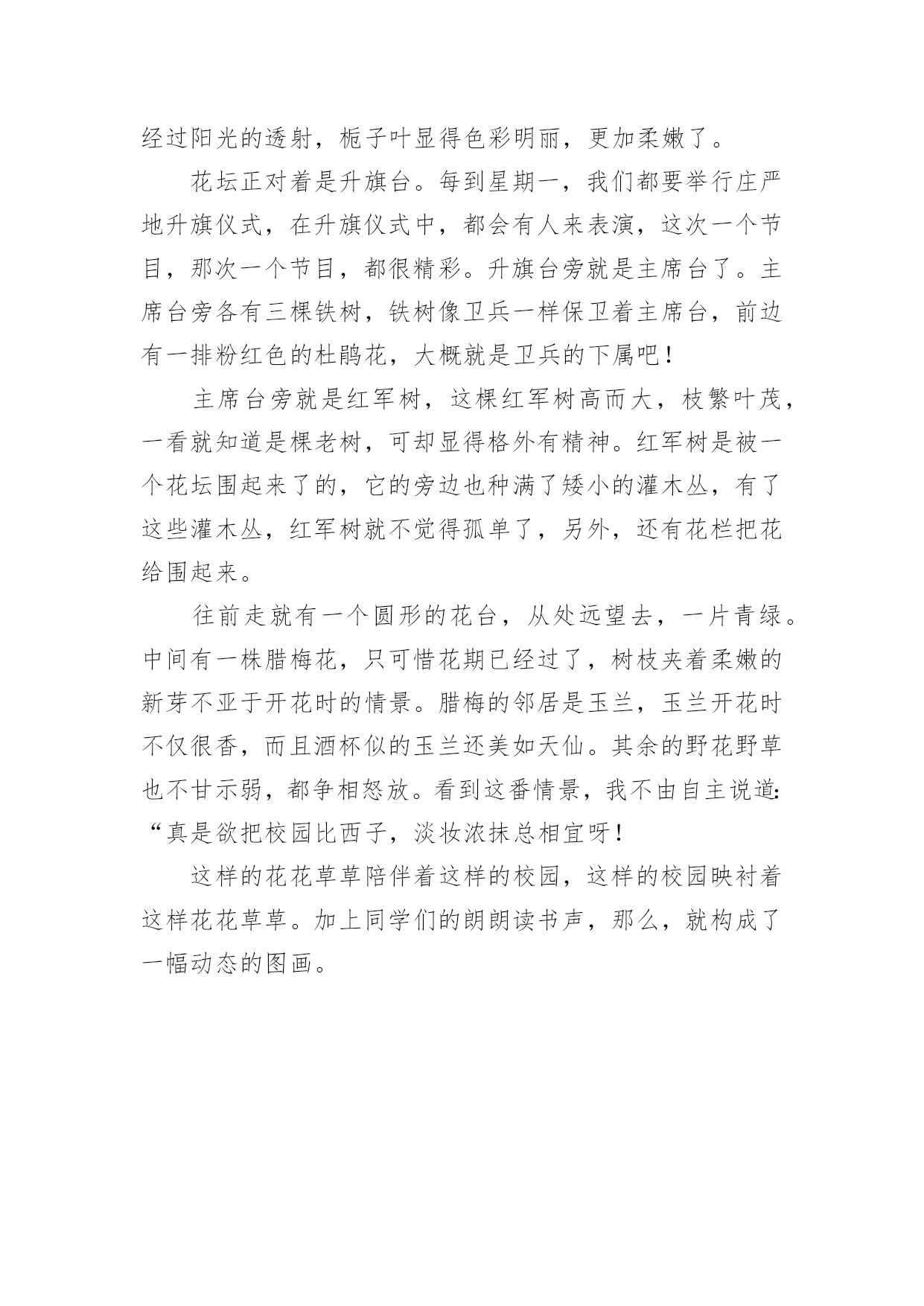 经过阳光的透射，栀子叶显得色彩明丽，更加柔嫩了。

花坛正对着是升旗台。每到星期一，我们都要举行庄严地升旗仪式，在升旗仪式中，都会有人来表演，这次一个节目，那次一个节目，都很精彩。升旗台旁就是主席台了。主席台旁各有三棵铁树，铁树像卫兵一样保卫着主席台，前边有一排粉红色的杜鹃花，大概就是卫兵的下属吧！

主席台旁就是红军树，这棵红军树高而大，枝繁叶茂，一看就知道是棵老树，可却显得格外有精神。红军树是被一个花坛围起来了的，它的旁边也种满了矮小的灌木丛，有了这些灌木丛，红军树就不觉得孤单了，另外，还有花栏把花给围起来。

往前走就有一个圆形的花台，从处远望去，一片青绿。中间有一株腊梅花，只可惜花期已经过了，树枝夹着柔嫩的新芽不亚于开花时的情景。腊梅的邻居是玉兰，玉兰开花时不仅很香，而且酒杯似的玉兰还美如天仙。其余的野花野草也不甘示弱，都争相怒放。看到这番情景，我不由自主说道：“真是欲把校园比西子，淡妆浓抹总相宜呀！

这样的花花草草陪伴着这样的校园，这样的校园映衬着这样花花草草。加上同学们的朗朗读书声，那么，就构成了一幅动态的图画。